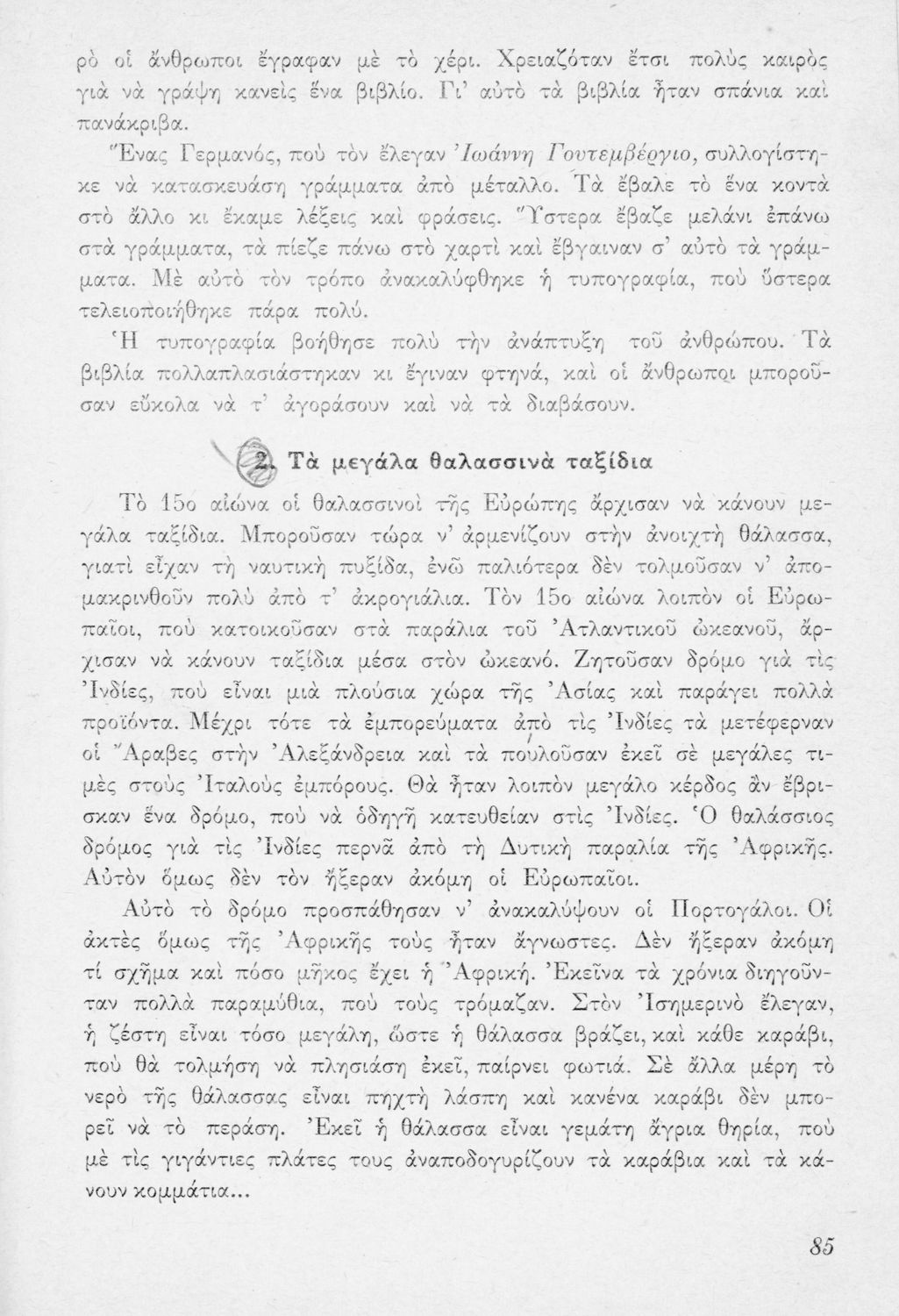 ρὸ οἱ ἄνθρωποι ἔγραφαν μὲ τὸ χέρι. Χρειαζόταν ἔτσι πολὺς καιρὸς γιὰ νὰ γράψη κανεὶς ἕνα βιβλίο. Γι' αὐτὸ τὰ βιβλία ἦταν σπάνια καὶ πανάκριβα.

Ἕνας Γερμανός, ποὺ τὸν ἔλεγαν Ἰωάννη Γουτεμβέργιο, συλλογίστηκε νὰ κατασκευάση γράμματα ἀπὸ μέταλλο. Τὰ ἔβαλε τὸ ἕνα κοντὰ στὸ ἄλλο κι ἔκαμε λέξεις καὶ φράσεις. Ὕστερα ἔβαζε μελάνι ἐπάνω στὰ γράμματα, τὰ πίεζε πάνω στὸ χαρτὶ καὶ ἔβγαιναν σ' αὐτὸ τὰ γράμματα. Μὲ αὐτὸ τὸν τρόπο ἀνακαλύφθηκε ἡ τυπογραφία, ποὺ ὕστερα τελειοποιήθηκε πάρα πολύ.

Ἡ τυπογραφία βοήθησε πολὺ τὴν ἀνάπτυξη τοῦ ἀνθρώπου. Τὰ βιβλία πολλαπλασιάστηκαν κι ἔγιναν φτηνά, καὶ οἱ ἄνθρωποι μποροῦσαν εὔκολα νὰ τ' ἀγοράσουν καὶ νὰ τὰ διαβάσουν.

2. Τὰ μεγάλα θαλασσινὰ ταξίδια

Τὸ 15ο αἰώνα οἱ θαλασσινοὶ τῆς Εὐρώπης ἄρχισαν νὰ κάνουν μεγάλα ταξίδια. Μποροῦσαν τώρα ν' ἀρμενίζουν στὴν ἀνοιχτὴ θάλασσα, γιατὶ εἶχαν τὴ ναυτικὴ πυξίδα, ἐνῶ παλιότερα δὲν τολμοῦσαν ν' ἀπομακρινθοῦν πολὺ ἀπὸ τ' ἀκρογιάλια. Τὸν 15ο αἰώνα λοιπὸν οἱ Εὐρωπαῖοι, ποὺ κατοικοῦσαν στὰ παράλια τοῦ Ἀτλαντικοῦ ὠκεανοῦ, ἄρχισαν νὰ κάνουν ταξίδια μέσα στὸν ὠκεανό. Ζητοῦσαν δρόμο γιὰ τὶς Ἰνδίες, ποὺ εἶναι μιὰ πλούσια χώρα τῆς Ἀσίας καὶ παράγει πολλὰ προϊόντα. Μέχρι τότε τὰ ἐμπορεύματα ἀπὸ τὶς Ἰνδίες τὰ μετέφερναν οἱ Ἄραβες στὴν Ἀλεξάνδρεια καὶ τὰ πουλοῦσαν ἐκεῖ σὲ μεγάλες τιμὲς στοὺς Ἰταλοὺς ἐμπόρους. Θὰ ἦταν λοιπὸν μεγάλο κέρδος ἂν ἔβρισκαν ἕνα δρόμο, ποὺ νὰ ὁδηγῆ κατευθείαν στὶς Ἰνδίες. Ὁ θαλάσσιος δρόμος γιὰ τὶς Ἰνδίες περνᾶ ἀπὸ τὴ Δυτικὴ παραλία τῆς Ἀφρικῆς. Αὐτὸν ὅμως δὲν τὸν ἤξεραν ἀκόμη οἱ Εὐρωπαῖοι.

Αὐτὸ τὸ δρόμο προσπάθησαν ν' ἀνακαλύψουν οἱ Πορτογάλοι. Οἱ ἀκτὲς ὅμως τῆς Ἀφρικῆς τοὺς ἦταν ἄγνωστες. Δὲν ἤξεραν ἀκόμη τί σχῆμα καὶ πόσο μῆκος ἔχει ἡ Ἀφρική. Ἐκεῖνα τὰ χρόνια διηγοῦνταν πολλὰ παραμύθια, ποὺ τοὺς τρόμαζαν. Στὸν Ἰσημερινὸ ἔλεγαν, ἡ ζέστη εἶναι τόσο μεγάλη, ὥστε ἡ θάλασσα βράζει, καὶ κάθε καράβι, ποὺ θὰ τολμήση νὰ πλησιάση ἐκεῖ, παίρνει φωτιά. Σὲ ἄλλα μέρη τὸ νερὸ τῆς θάλασσας εἶναι πηχτὴ λάσπη καὶ κανένα καράβι δὲν μπορεῖ νὰ τὸ περάση. Ἐκεῖ ἡ θάλασσα εἶναι γεμάτη ἄγρια θηρία, ποὺ μὲ τὶς γιγάντιες πλάτες τους ἀναποδογυρίζουν τὰ καράβια καὶ τὰ κάνουν κομμάτια...

85